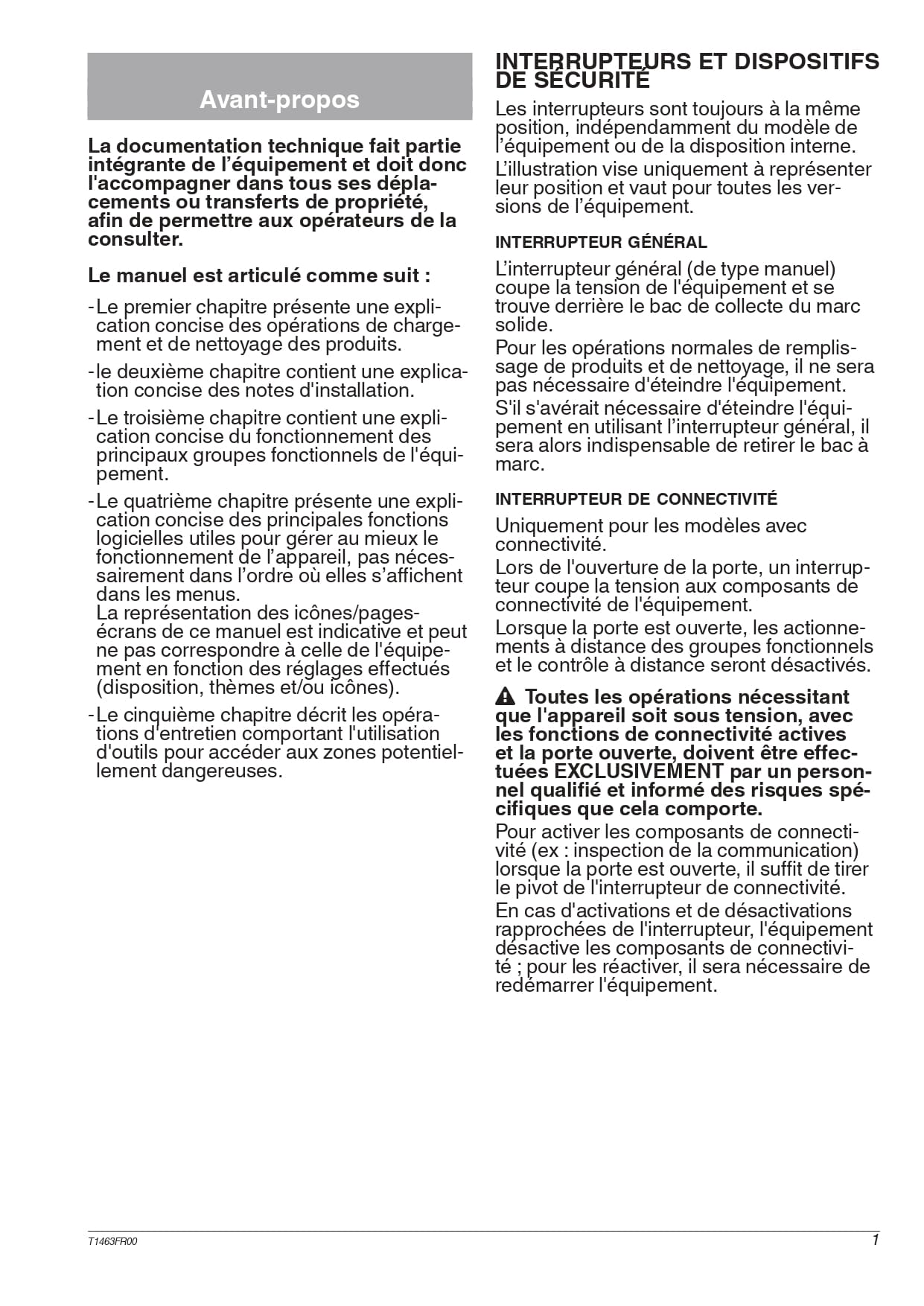 Avant-propos

La documentation technique fait partie intégrante de l'équipement et doit donc l'accompagner dans tous ses déplacements ou transferts de propriété, afin de permettre aux opérateurs de la consulter.

Le manuel est articulé comme suit :

- Le premier chapitre présente une explication concise des opérations de chargement et de nettoyage des produits.

- le deuxième chapitre contient une explication concise des notes d'installation.

- Le troisième chapitre contient une explication concise du fonctionnement des principaux groupes fonctionnels de l'équipement.

- Le quatrième chapitre présente une explication concise des principales fonctions logicielles utiles pour gérer au mieux le fonctionnement de l'appareil, pas nécessairement dans l'ordre où elles s'affichent dans les menus.
La représentation des icônes/pages-écrans de ce manuel est indicative et peut ne pas correspondre à celle de l'équipement en fonction des réglages effectués (disposition, thèmes et/ou icônes).

- Le cinquième chapitre décrit les opérations d'entretien comportant l'utilisation d'outils pour accéder aux zones potentiellement dangereuses.

INTERRUPTEURS ET DISPOSITIFS DE SÉCURITÉ

Les interrupteurs sont toujours à la même position, indépendamment du modèle de l'équipement ou de la disposition interne.

L'illustration vise uniquement à représenter leur position et vaut pour toutes les versions de l'équipement.

INTERRUPTEUR GÉNÉRAL

L'interrupteur général (de type manuel) coupe la tension de l'équipement et se trouve derrière le bac de collecte du marc solide.

Pour les opérations normales de remplissage de produits et de nettoyage, il ne sera pas nécessaire d'éteindre l'équipement.

S'il s'avérait nécessaire d'éteindre l'équipement en utilisant l'interrupteur général, il sera alors indispensable de retirer le bac à marc.

INTERRUPTEUR DE CONNECTIVITÉ

Uniquement pour les modèles avec connectivité.

Lors de l'ouverture de la porte, un interrupteur coupe la tension aux composants de connectivité de l'équipement.

Lorsque la porte est ouverte, les actionnements à distance des groupes fonctionnels et le contrôle à distance seront désactivés.

Toutes les opérations nécessitant que l'appareil soit sous tension, avec les fonctions de connectivité actives et la porte ouverte, doivent être effectuées EXCLUSIVEMENT par un personnel qualifié et informé des risques spécifiques que cela comporte.

Pour activer les composants de connectivité (ex : inspection de la communication) lorsque la porte est ouverte, il suffit de tirer le pivot de l'interrupteur de connectivité.

En cas d'activations et de désactivations rapprochées de l'interrupteur, l'équipement désactive les composants de connectivité ; pour les réactiver, il sera nécessaire de redémarrer l'équipement.

T1463FR00 1